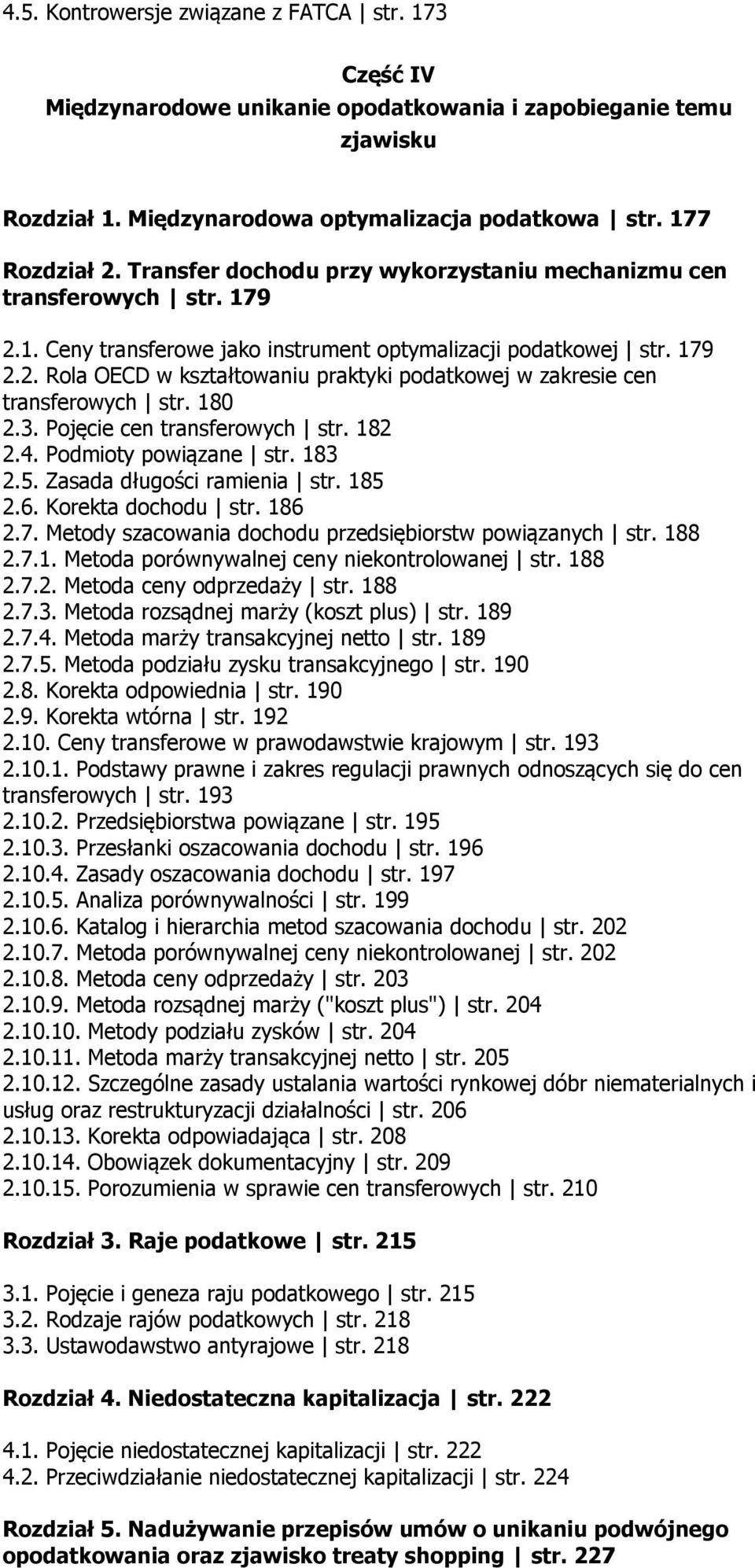 4.5. Kontrowersje związane z FATCA | str. 173

Część IV
Międzynarodowe unikanie opodatkowania i zapobieganie temu zjawisku

Rozdział 1. Międzynarodowa optymalizacja podatkowa | str. 177

Rozdział 2. Transfer dochodu przy wykorzystaniu mechanizmu cen transferowych | str. 179

2.1. Ceny transferowe jako instrument optymalizacji podatkowej | str. 179
2.2. Rola OECD w kształtowaniu praktyki podatkowej w zakresie cen transferowych | str. 180
2.3. Pojęcie cen transferowych | str. 182
2.4. Podmioty powiązane | str. 183
2.5. Zasada długości ramienia | str. 185
2.6. Korekta dochodu | str. 186
2.7. Metody szacowania dochodu przedsiębiorstw powiązanych | str. 188
2.7.1. Metoda porównywalnej ceny niekontrolowanej | str. 188
2.7.2. Metoda ceny odprzedaży | str. 188
2.7.3. Metoda rozsądnej marży (koszt plus) | str. 189
2.7.4. Metoda marży transakcyjnej netto | str. 189
2.7.5. Metoda podziału zysku transakcyjnego | str. 190
2.8. Korekta odpowiednia | str. 190
2.9. Korekta wtórna | str. 192
2.10. Ceny transferowe w prawodawstwie krajowym | str. 193
2.10.1. Podstawy prawne i zakres regulacji prawnych odnoszących się do cen transferowych | str. 193
2.10.2. Przedsiębiorstwa powiązane | str. 195
2.10.3. Przesłanki oszacowania dochodu | str. 196
2.10.4. Zasady oszacowania dochodu | str. 197
2.10.5. Analiza porównywalności | str. 199
2.10.6. Katalog i hierarchia metod szacowania dochodu | str. 202
2.10.7. Metoda porównywalnej ceny niekontrolowanej | str. 202
2.10.8. Metoda ceny odprzedaży | str. 203
2.10.9. Metoda rozsądnej marży ("koszt plus") | str. 204
2.10.10. Metody podziału zysków | str. 204
2.10.11. Metoda marży transakcyjnej netto | str. 205
2.10.12. Szczególne zasady ustalania wartości rynkowej dóbr niematerialnych i usług oraz restrukturyzacji działalności | str. 206
2.10.13. Korekta odpowiadająca | str. 208
2.10.14. Obowiązek dokumentacyjny | str. 209
2.10.15. Porozumienia w sprawie cen transferowych | str. 210

Rozdział 3. Raje podatkowe | str. 215

3.1. Pojęcie i geneza raju podatkowego | str. 215
3.2. Rodzaje rajów podatkowych | str. 218
3.3. Ustawodawstwo antyrajowe | str. 218

Rozdział 4. Niedostateczna kapitalizacja | str. 222

4.1. Pojęcie niedostatecznej kapitalizacji | str. 222
4.2. Przeciwdziałanie niedostatecznej kapitalizacji | str. 224

Rozdział 5. Nadużywanie przepisów umów o unikaniu podwójnego opodatkowania oraz zjawisko treaty shopping | str. 227